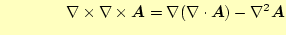 $\nabla \times \nabla \times \boldsymbol{A} = \nabla(\nabla \cdot \boldsymbol{A}) - \nabla^2 \boldsymbol{A}$